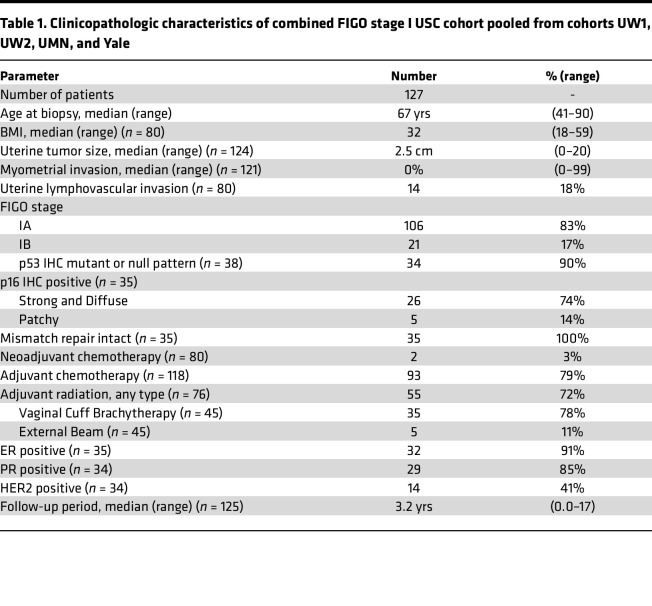 Table 1. Clinicopathologic characteristics of combined FIGO stage I USC cohort pooled from cohorts UW1, UW2, UMN, and Yale

| Parameter | Number | % (range) |
|---|---|---|
| Number of patients | 127 | - |
| Age at biopsy, median (range) | 67 yrs | (41–90) |
| BMI, median (range) (n = 80) | 32 | (18–59) |
| Uterine tumor size, median (range) (n = 124) | 2.5 cm | (0–20) |
| Myometrial invasion, median (range) (n = 121) | 0% | (0–99) |
| Uterine lymphovascular invasion (n = 80) | 14 | 18% |
| FIGO stage | | |
| IA | 106 | 83% |
| IB | 21 | 17% |
| p53 IHC mutant or null pattern (n = 38) | 34 | 90% |
| p16 IHC positive (n = 35) | | |
| Strong and Diffuse | 26 | 74% |
| Patchy | 5 | 14% |
| Mismatch repair intact (n = 35) | 35 | 100% |
| Neoadjuvant chemotherapy (n = 80) | 2 | 3% |
| Adjuvant chemotherapy (n = 118) | 93 | 79% |
| Adjuvant radiation, any type (n = 76) | 55 | 72% |
| Vaginal Cuff Brachytherapy (n = 45) | 35 | 78% |
| External Beam (n = 45) | 5 | 11% |
| ER positive (n = 35) | 32 | 91% |
| PR positive (n = 34) | 29 | 85% |
| HER2 positive (n = 34) | 14 | 41% |
| Follow-up period, median (range) (n = 125) | 3.2 yrs | (0.0–17) |